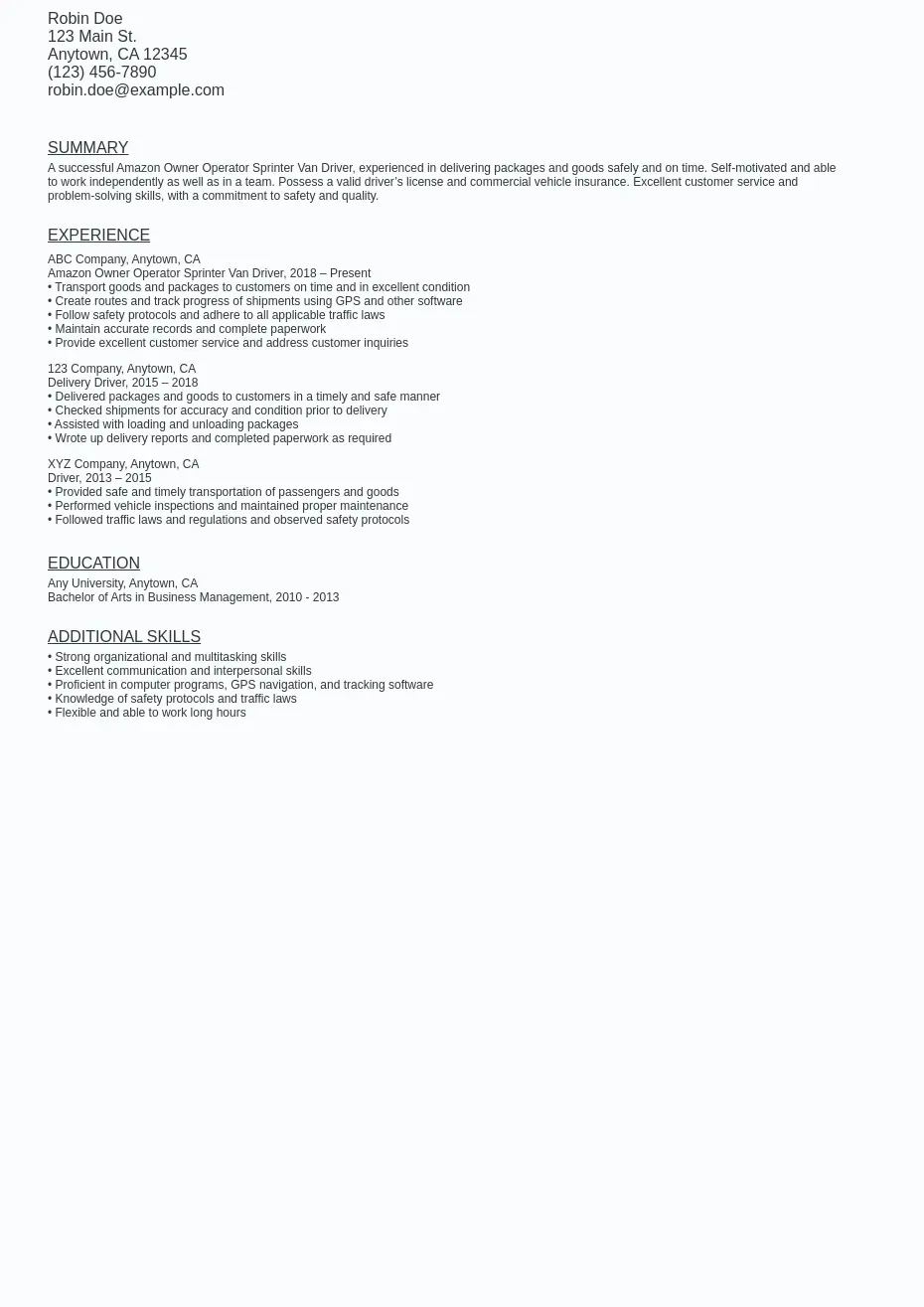 Robin Doe
123 Main St.
Anytown, CA 12345
(123) 456-7890
robin.doe@example.com

SUMMARY

A successful Amazon Owner Operator Sprinter Van Driver, experienced in delivering packages and goods safely and on time. Self-motivated and able to work independently as well as in a team. Possess a valid driver's license and commercial vehicle insurance. Excellent customer service and problem-solving skills, with a commitment to safety and quality.

EXPERIENCE

ABC Company, Anytown, CA
Amazon Owner Operator Sprinter Van Driver, 2018 – Present
• Transport goods and packages to customers on time and in excellent condition
• Create routes and track progress of shipments using GPS and other software
• Follow safety protocols and adhere to all applicable traffic laws
• Maintain accurate records and complete paperwork
• Provide excellent customer service and address customer inquiries

123 Company, Anytown, CA
Delivery Driver, 2015 – 2018
• Delivered packages and goods to customers in a timely and safe manner
• Checked shipments for accuracy and condition prior to delivery
• Assisted with loading and unloading packages
• Wrote up delivery reports and completed paperwork as required

XYZ Company, Anytown, CA
Driver, 2013 – 2015
• Provided safe and timely transportation of passengers and goods
• Performed vehicle inspections and maintained proper maintenance
• Followed traffic laws and regulations and observed safety protocols

EDUCATION

Any University, Anytown, CA
Bachelor of Arts in Business Management, 2010 - 2013

ADDITIONAL SKILLS

• Strong organizational and multitasking skills
• Excellent communication and interpersonal skills
• Proficient in computer programs, GPS navigation, and tracking software
• Knowledge of safety protocols and traffic laws
• Flexible and able to work long hours